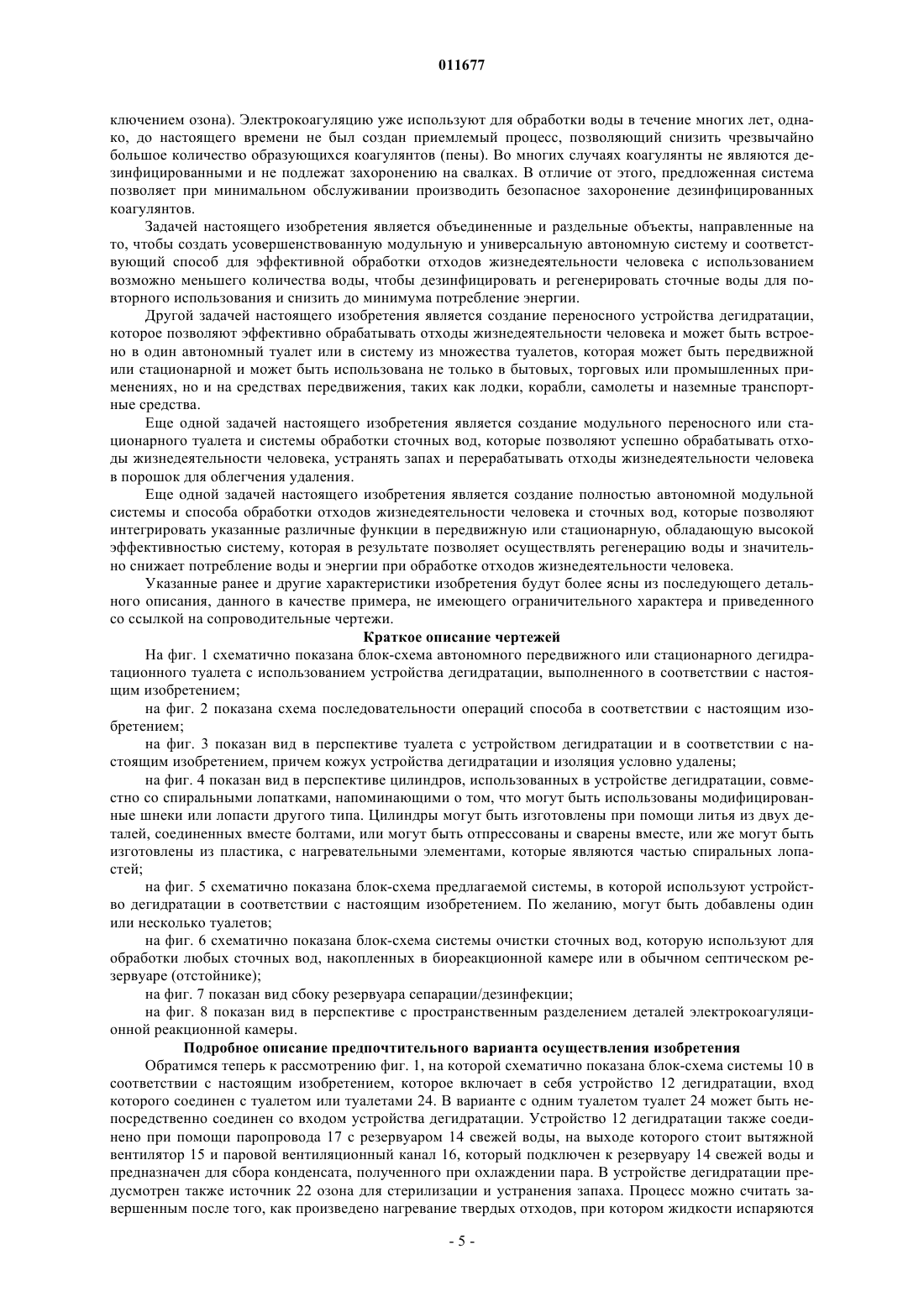 011677

ключением озона). Электрокоагуляцию уже используют для обработки воды в течение многих лет, однако, до настоящего времени не был создан приемлемый процесс, позволяющий снизить чрезвычайно большое количество образующихся коагулянтов (пены). Во многих случаях коагулянты не являются дезинфицированными и не подлежат захоронению на свалках. В отличие от этого, предложенная система позволяет при минимальном обслуживании производить безопасное захоронение дезинфицированных коагулянтов.

Задачей настоящего изобретения является объединенные и раздельные объекты, направленные на то, чтобы создать усовершенствованную модульную и универсальную автономную систему и соответствующий способ для эффективной обработки отходов жизнедеятельности человека с использованием возможно меньшего количества воды, чтобы дезинфицировать и регенерировать сточные воды для повторного использования и снизить до минимума потребление энергии.

Другой задачей настоящего изобретения является создание переносного устройства дегидратации, которое позволяют эффективно обрабатывать отходы жизнедеятельности человека и может быть встроено в один автономный туалет или в систему из множества туалетов, которая может быть передвижной или стационарной и может быть использована не только в бытовых, торговых или промышленных применениях, но и на средствах передвижения, таких как лодки, корабли, самолеты и наземные транспортные средства.

Еще одной задачей настоящего изобретения является создание модульного переносного или стационарного туалета и системы обработки сточных вод, которые позволяют успешно обрабатывать отходы жизнедеятельности человека, устранять запах и перерабатывать отходы жизнедеятельности человека в порошок для облегчения удаления.

Еще одной задачей настоящего изобретения является создание полностью автономной модульной системы и способа обработки отходов жизнедеятельности человека и сточных вод, которые позволяют интегрировать указанные различные функции в передвижную или стационарную, обладающую высокой эффективностью систему, которая в результате позволяет осуществлять регенерацию воды и значительно снижает потребление воды и энергии при обработке отходов жизнедеятельности человека.

Указанные ранее и другие характеристики изобретения будут более ясны из последующего детального описания, данного в качестве примера, не имеющего ограничительного характера и приведенного со ссылкой на сопроводительные чертежи.

Краткое описание чертежей

На фиг. 1 схематично показана блок-схема автономного передвижного или стационарного дегидратационного туалета с использованием устройства дегидратации, выполненного в соответствии с настоящим изобретением;

на фиг. 2 показана схема последовательности операций способа в соответствии с настоящим изобретением;

на фиг. 3 показан вид в перспективе туалета с устройством дегидратации и в соответствии с настоящим изобретением, причем кожух устройства дегидратации и изоляция условно удалены;

на фиг. 4 показан вид в перспективе цилиндров, использованных в устройстве дегидратации, совместно со спиральными лопатками, напоминающими о том, что могут быть использованы модифицированные шнеки или лопасти другого типа. Цилиндры могут быть изготовлены при помощи литья из двух деталей, соединенных вместе болтами, или могут быть отпрессованы и сварены вместе, или же могут быть изготовлены из пластика, с нагревательными элементами, которые являются частью спиральных лопастей;

на фиг. 5 схематично показана блок-схема предлагаемой системы, в которой используют устройство дегидратации в соответствии с настоящим изобретением. По желанию, могут быть добавлены один или несколько туалетов;

на фиг. 6 схематично показана блок-схема системы очистки сточных вод, которую используют для обработки любых сточных вод, накопленных в биореакционной камере или в обычном септическом резервуаре (отстойнике);

на фиг. 7 показан вид сбоку резервуара сепарации/дезинфекции;

на фиг. 8 показан вид в перспективе с пространственным разделением деталей электрокоагуляционной реакционной камеры.

Подробное описание предпочтительного варианта осуществления изобретения

Обратимся теперь к рассмотрению фиг. 1, на которой схематично показана блок-схема системы 10 в соответствии с настоящим изобретением, которое включает в себя устройство 12 дегидратации, вход которого соединен с туалетом или туалетами 24. В варианте с одним туалетом туалет 24 может быть непосредственно соединен со входом устройства дегидратации. Устройство 12 дегидратации также соединено при помощи паропровода 17 с резервуаром 14 свежей воды, на выходе которого стоит вытяжной вентилятор 15 и паровой вентиляционный канал 16, который подключен к резервуару 14 свежей воды и предназначен для сбора конденсата, полученного при охлаждении пара. В устройстве дегидратации предусмотрен также источник 22 озона для стерилизации и устранения запаха. Процесс можно считать завершенным после того, как произведено нагревание твердых отходов, при котором жидкости испаряются

- 5 -